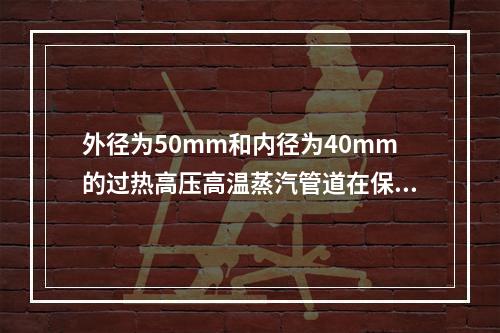 外径为50mm和内径为40mm的过热高压高温蒸汽管道在保...